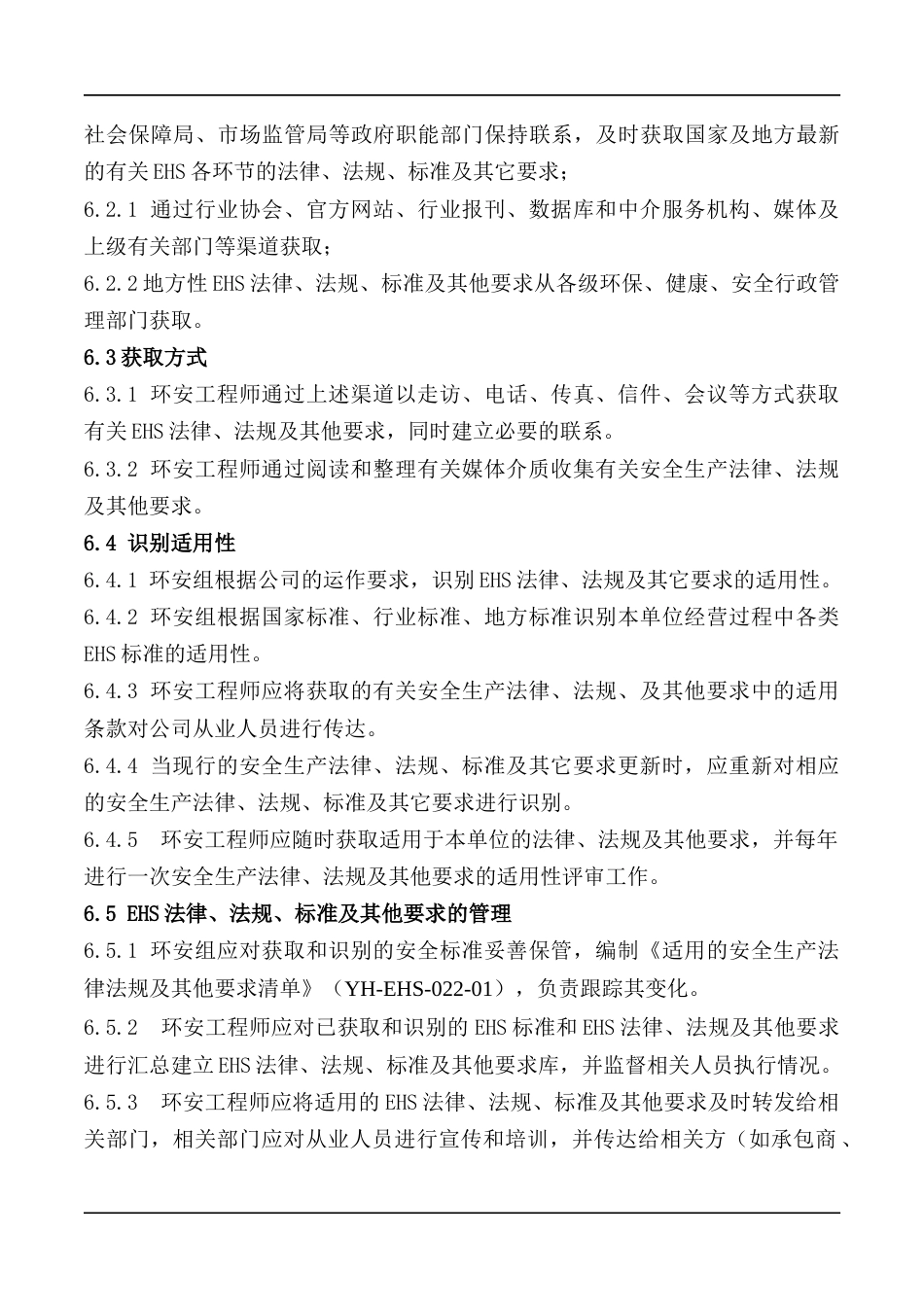 社会保障局、市场监管局等政府职能部门保持联系，及时获取国家及地方最新的有关EHS各环节的法律、法规、标准及其它要求；

6.2.1 通过行业协会、官方网站、行业报刊、数据库和中介服务机构、媒体及上级有关部门等渠道获取；

6.2.2地方性EHS法律、法规、标准及其他要求从各级环保、健康、安全行政管理部门获取。

6.3获取方式

6.3.1 环安工程师通过上述渠道以走访、电话、传真、信件、会议等方式获取有关EHS法律、法规及其他要求，同时建立必要的联系。

6.3.2 环安工程师通过阅读和整理有关媒体介质收集有关安全生产法律、法规及其他要求。

6.4 识别适用性

6.4.1 环安组根据公司的运作要求，识别EHS法律、法规及其它要求的适用性。

6.4.2 环安组根据国家标准、行业标准、地方标准识别本单位经营过程中各类EHS标准的适用性。

6.4.3 环安工程师应将获取的有关安全生产法律、法规、及其他要求中的适用条款对公司从业人员进行传达。

6.4.4 当现行的安全生产法律、法规、标准及其它要求更新时，应重新对相应的安全生产法律、法规、标准及其它要求进行识别。

6.4.5 环安工程师应随时获取适用于本单位的法律、法规及其他要求，并每年进行一次安全生产法律、法规及其他要求的适用性评审工作。

6.5 EHS法律、法规、标准及其他要求的管理

6.5.1 环安组应对获取和识别的安全标准妥善保管，编制《适用的安全生产法律法规及其他要求清单》（YH-EHS-022-01），负责跟踪其变化。

6.5.2 环安工程师应对已获取和识别的EHS标准和EHS法律、法规及其他要求进行汇总建立EHS法律、法规、标准及其他要求库，并监督相关人员执行情况。

6.5.3 环安工程师应将适用的EHS法律、法规、标准及其他要求及时转发给相关部门，相关部门应对从业人员进行宣传和培训，并传达给相关方（如承包商、